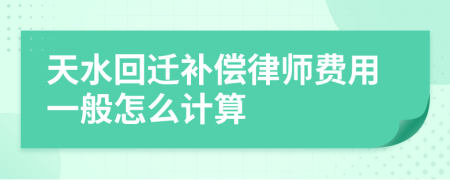 天水回迁补偿律师费用一般怎么计算